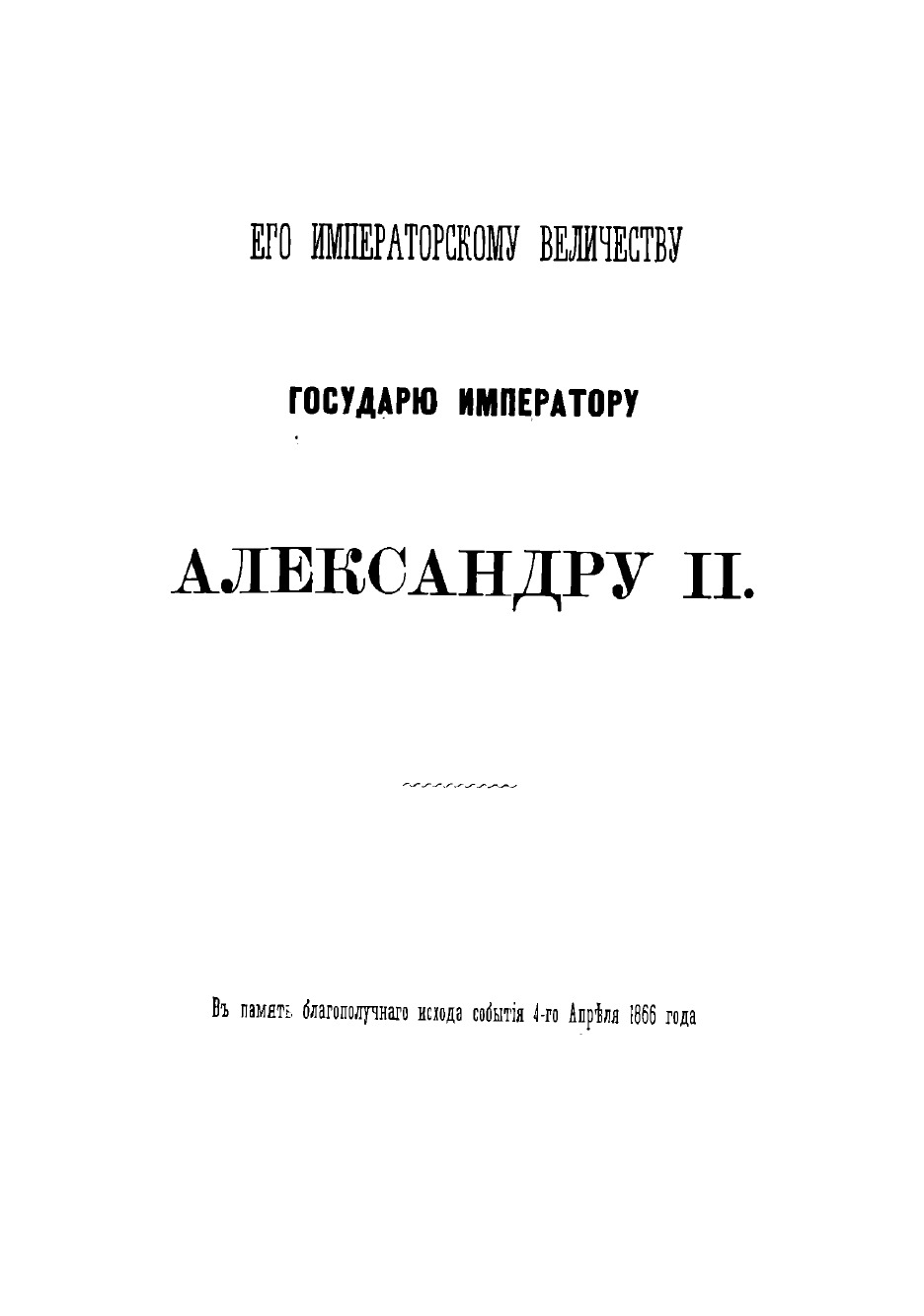 ЕГО ИМПЕРАТОРСКОМУ ВЕЛИЧЕСТВУ

ГОСУДАРЮ ИМПЕРАТОРУ

АЛЕКСАНДРУ II.

Въ память благополучнаго исхода событія 4-го Апрѣля 1866 года